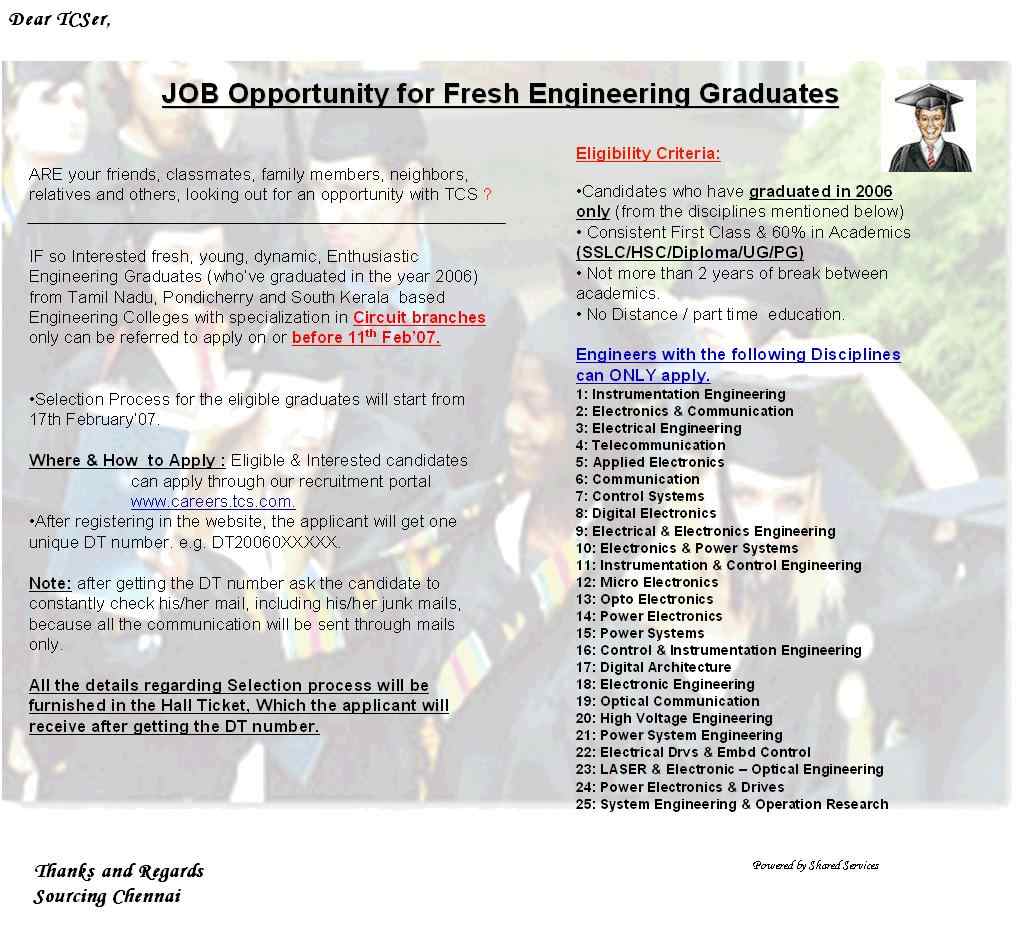 Dear TCSer,

JOB Opportunity for Fresh Engineering Graduates

ARE your friends, classmates, family members, neighbors, relatives and others, looking out for an opportunity with TCS ?

IF so Interested fresh, young, dynamic, Enthusiastic Engineering Graduates (who've graduated in the year 2006) from Tamil Nadu, Pondicherry and South Kerala based Engineering Colleges with specialization in Circuit branches only can be referred to apply on or before 11$^{th}$ Feb'07.

•Selection Process for the eligible graduates will start from 17th February'07.

Where & How to Apply : Eligible & Interested candidates can apply through our recruitment portal www.careers.tcs.com.
•After registering in the website, the applicant will get one unique DT number. e.g. DT20060XXXXX.

Note: after getting the DT number ask the candidate to constantly check his/her mail, including his/her junk mails, because all the communication will be sent through mails only.

All the details regarding Selection process will be furnished in the Hall Ticket, Which the applicant will receive after getting the DT number.

Eligibility Criteria:

•Candidates who have graduated in 2006 only (from the disciplines mentioned below)
• Consistent First Class & 60% in Academics (SSLC/HSC/Diploma/UG/PG)
• Not more than 2 years of break between academics.
• No Distance / part time education.

Engineers with the following Disciplines can ONLY apply.
1: Instrumentation Engineering
2: Electronics & Communication
3: Electrical Engineering
4: Telecommunication
5: Applied Electronics
6: Communication
7: Control Systems
8: Digital Electronics
9: Electrical & Electronics Engineering
10: Electronics & Power Systems
11: Instrumentation & Control Engineering
12: Micro Electronics
13: Opto Electronics
14: Power Electronics
15: Power Systems
16: Control & Instrumentation Engineering
17: Digital Architecture
18: Electronic Engineering
19: Optical Communication
20: High Voltage Engineering
21: Power System Engineering
22: Electrical Drvs & Embd Control
23: LASER & Electronic – Optical Engineering
24: Power Electronics & Drives
25: System Engineering & Operation Research

Thanks and Regards
Sourcing Chennai

Powered by Shared Services